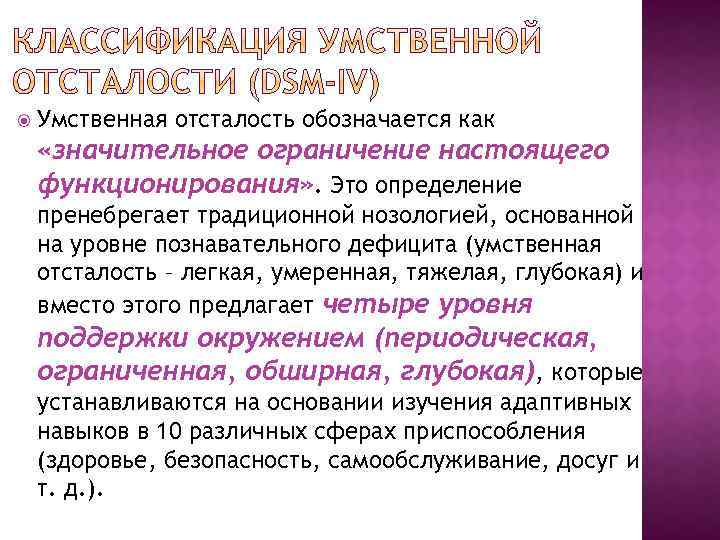 КЛАССИФИКАЦИЯ УМСТВЕННОЙ ОТСТАЛОСТИ (DSM-IV)

Умственная отсталость обозначается как «значительное ограничение настоящего функционирования». Это определение пренебрегает традиционной нозологией, основанной на уровне познавательного дефицита (умственная отсталость – легкая, умеренная, тяжелая, глубокая) и вместо этого предлагает четыре уровня поддержки окружением (периодическая, ограниченная, обширная, глубокая), которые устанавливаются на основании изучения адаптивных навыков в 10 различных сферах приспособления (здоровье, безопасность, самообслуживание, досуг и т. д.).